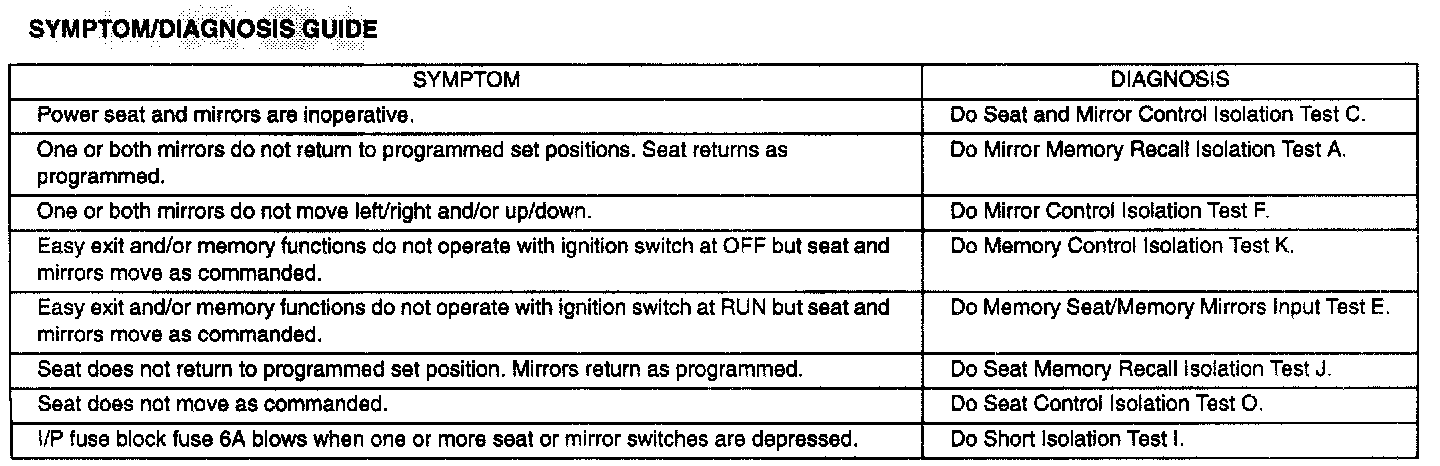 SYMPTOM/DIAGNOSIS GUIDE

| SYMPTOM | DIAGNOSIS |
|---|---|
| Power seat and mirrors are inoperative. | Do Seat and Mirror Control Isolation Test C. |
| One or both mirrors do not return to programmed set positions. Seat returns as programmed. | Do Mirror Memory Recall Isolation Test A. |
| One or both mirrors do not move left/right and/or up/down. | Do Mirror Control Isolation Test F. |
| Easy exit and/or memory functions do not operate with ignition switch at OFF but seat and mirrors move as commanded. | Do Memory Control Isolation Test K. |
| Easy exit and/or memory functions do not operate with ignition switch at RUN but seat and mirrors move as commanded. | Do Memory Seat/Memory Mirrors Input Test E. |
| Seat does not return to programmed set position. Mirrors return as programmed. | Do Seat Memory Recall Isolation Test J. |
| Seat does not move as commanded. | Do Seat Control Isolation Test O. |
| I/P fuse block fuse 6A blows when one or more seat or mirror switches are depressed. | Do Short Isolation Test I. |